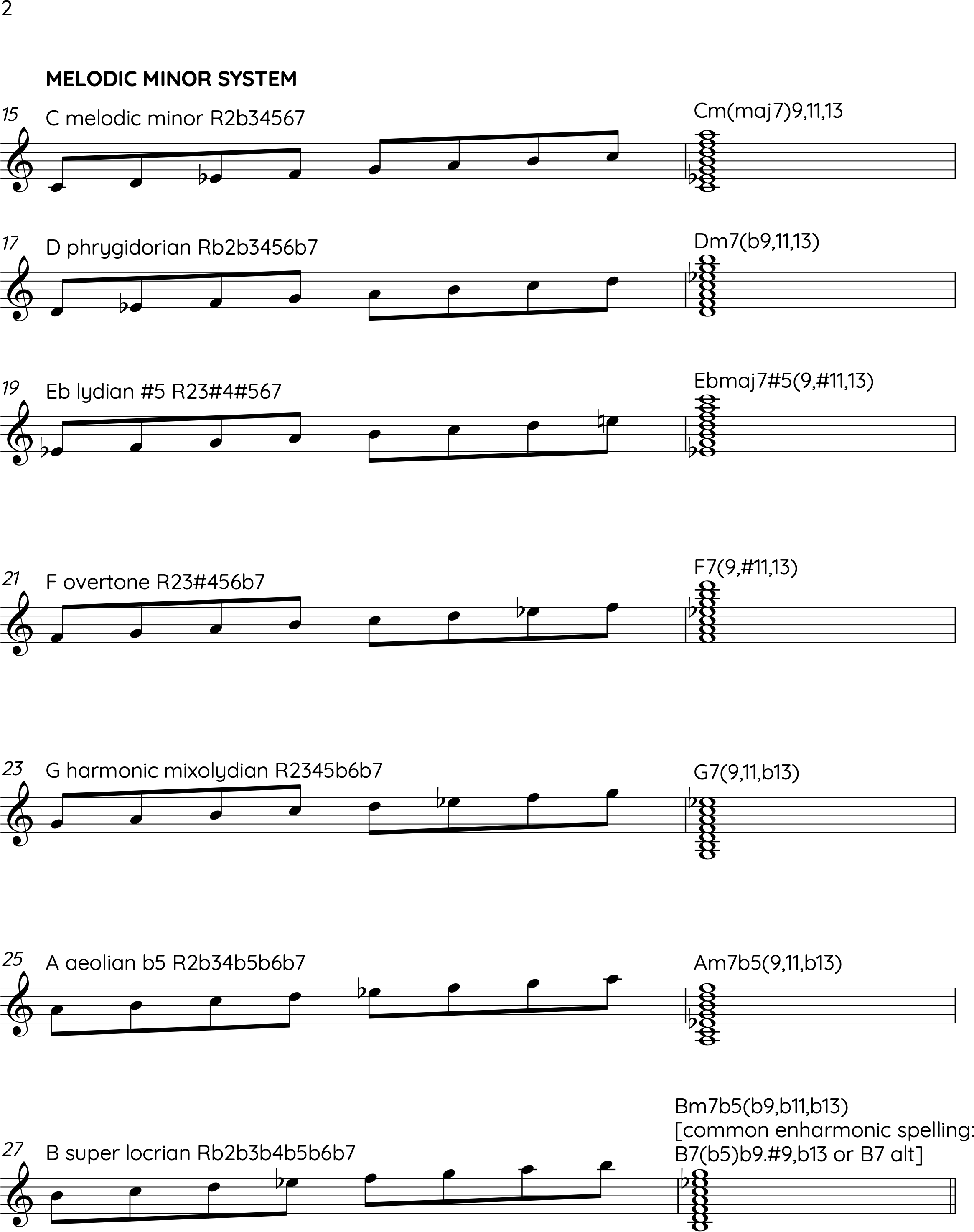 2

MELODIC MINOR SYSTEM

15
C melodic minor R2b34567
Cm(maj7)9,11,13

17
D phrygidorian Rb2b3456b7
Dm7(b9,11,13)

19
Eb lydian #5 R23#4#567
Ebmaj7#5(9,#11,13)

21
F overtone R23#456b7
F7(9,#11,13)

23
G harmonic mixolydian R2345b6b7
G7(9,11,b13)

25
A aeolian b5 R2b34b5b6b7
Am7b5(9,11,b13)

27
B super locrian Rb2b3b4b5b6b7
Bm7b5(b9,b11,b13)
[common enharmonic spelling:
B7(b5)b9.#9,b13 or B7 alt]